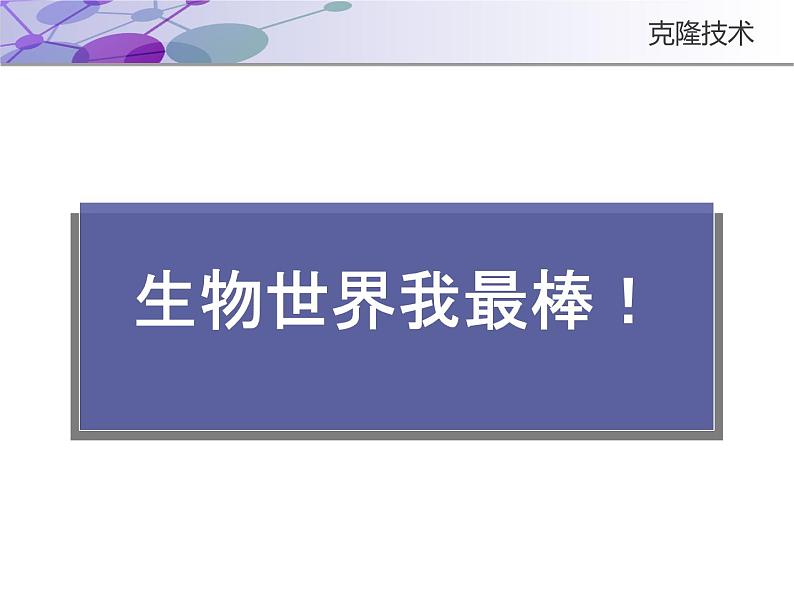 克隆技术

生物世界我最棒！